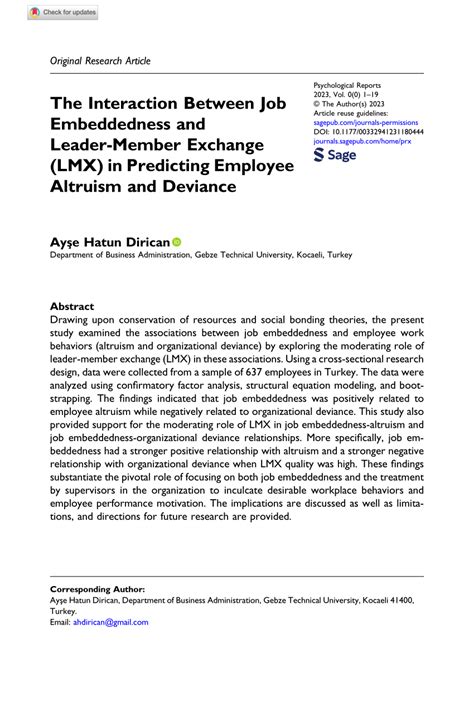 Check for updates

Original Research Article

The Interaction Between Job Embeddedness and Leader-Member Exchange (LMX) in Predicting Employee Altruism and Deviance

Psychological Reports
2023, Vol. 0(0) 1–19
© The Author(s) 2023
Article reuse guidelines:
sagepub.com/journals-permissions
DOI: 10.1177/00332941231180444
journals.sagepub.com/home/prx
Sage

Ayşe Hatun Dirican
Department of Business Administration, Gebze Technical University, Kocaeli, Turkey

Abstract
Drawing upon conservation of resources and social bonding theories, the present study examined the associations between job embeddedness and employee work behaviors (altruism and organizational deviance) by exploring the moderating role of leader-member exchange (LMX) in these associations. Using a cross-sectional research design, data were collected from a sample of 637 employees in Turkey. The data were analyzed using confirmatory factor analysis, structural equation modeling, and bootstrapping. The findings indicated that job embeddedness was positively related to employee altruism while negatively related to organizational deviance. This study also provided support for the moderating role of LMX in job embeddedness-altruism and job embeddedness-organizational deviance relationships. More specifically, job embeddedness had a stronger positive relationship with altruism and a stronger negative relationship with organizational deviance when LMX quality was high. These findings substantiate the pivotal role of focusing on both job embeddedness and the treatment by supervisors in the organization to inculcate desirable workplace behaviors and employee performance motivation. The implications are discussed as well as limitations, and directions for future research are provided.

Corresponding Author:
Ayşe Hatun Dirican, Department of Business Administration, Gebze Technical University, Kocaeli 41400, Turkey.
Email: ahdirican@gmail.com